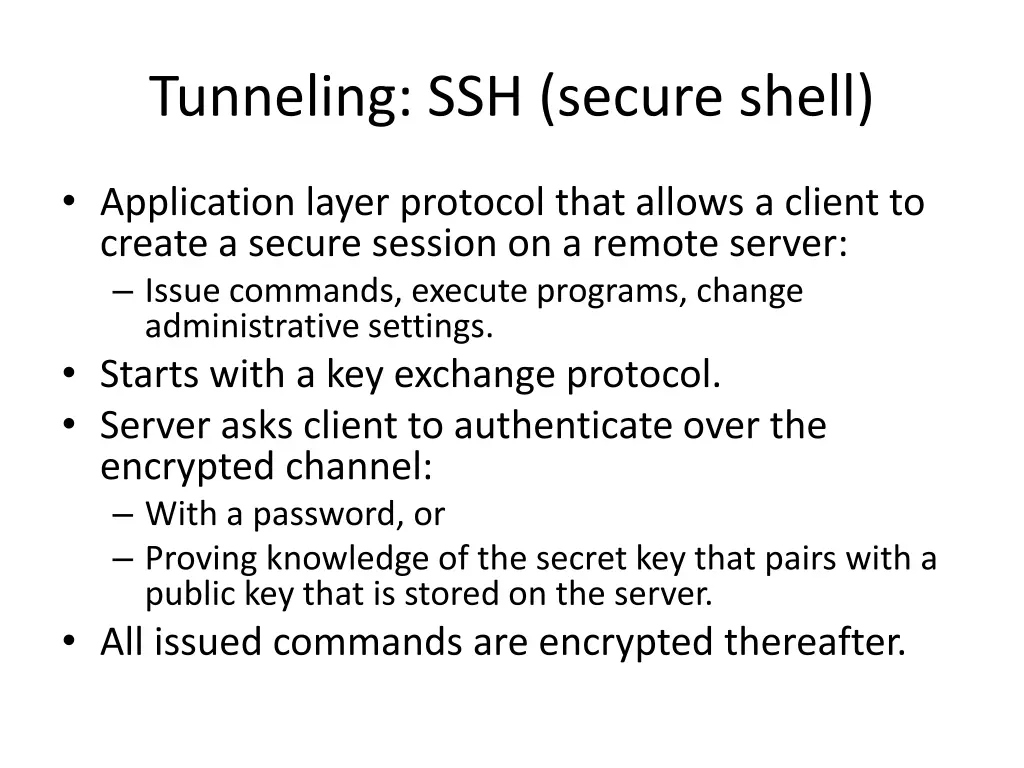 Tunneling: SSH (secure shell)

• Application layer protocol that allows a client to create a secure session on a remote server:
– Issue commands, execute programs, change administrative settings.
• Starts with a key exchange protocol.
• Server asks client to authenticate over the encrypted channel:
– With a password, or
– Proving knowledge of the secret key that pairs with a public key that is stored on the server.
• All issued commands are encrypted thereafter.